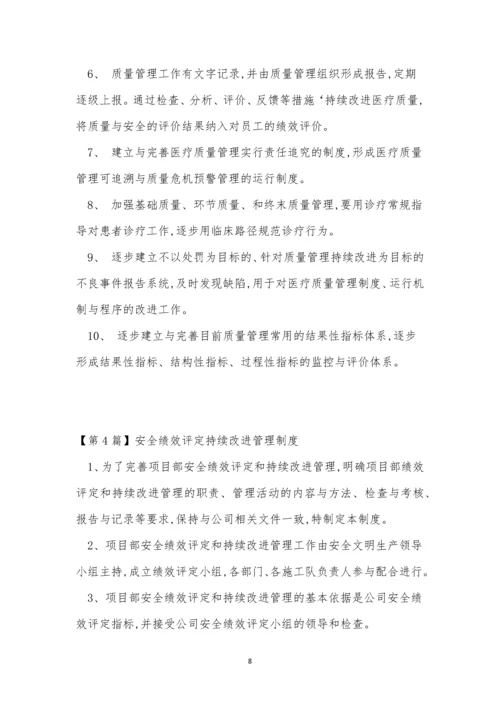 6、 质量管理工作有文字记录,并由质量管理组织形成报告,定期逐级上报。通过检查、分析、评价、反馈等措施‘持续改进医疗质量,将质量与安全的评价结果纳入对员工的绩效评价。

7、 建立与完善医疗质量管理实行责任追究的制度,形成医疗质量管理可追溯与质量危机预警管理的运行制度。

8、 加强基础质量、环节质量、和终末质量管理,要用诊疗常规指导对患者诊疗工作,逐步用临床路径规范诊疗行为。

9、 逐步建立不以处罚为目标的、针对质量管理持续改进为目标的不良事件报告系统,及时发现缺陷,用于对医疗质量管理制度、运行机制与程序的改进工作。

10、 逐步建立与完善目前质量管理常用的结果性指标体系,逐步形成结果性指标、结构性指标、过程性指标的监控与评价体系。

【第4篇】安全绩效评定持续改进管理制度

1、为了完善项目部安全绩效评定和持续改进管理,明确项目部绩效评定和持续改进管理的职责、管理活动的内容与方法、检查与考核、报告与记录等要求,保持与公司相关文件一致,特制定本制度。

2、项目部安全绩效评定和持续改进管理工作由安全文明生产领导小组主持,成立绩效评定小组,各部门、各施工队负责人参与配合进行。

3、项目部安全绩效评定和持续改进管理的基本依据是公司安全绩效评定指标,并接受公司安全绩效评定小组的领导和检查。

8